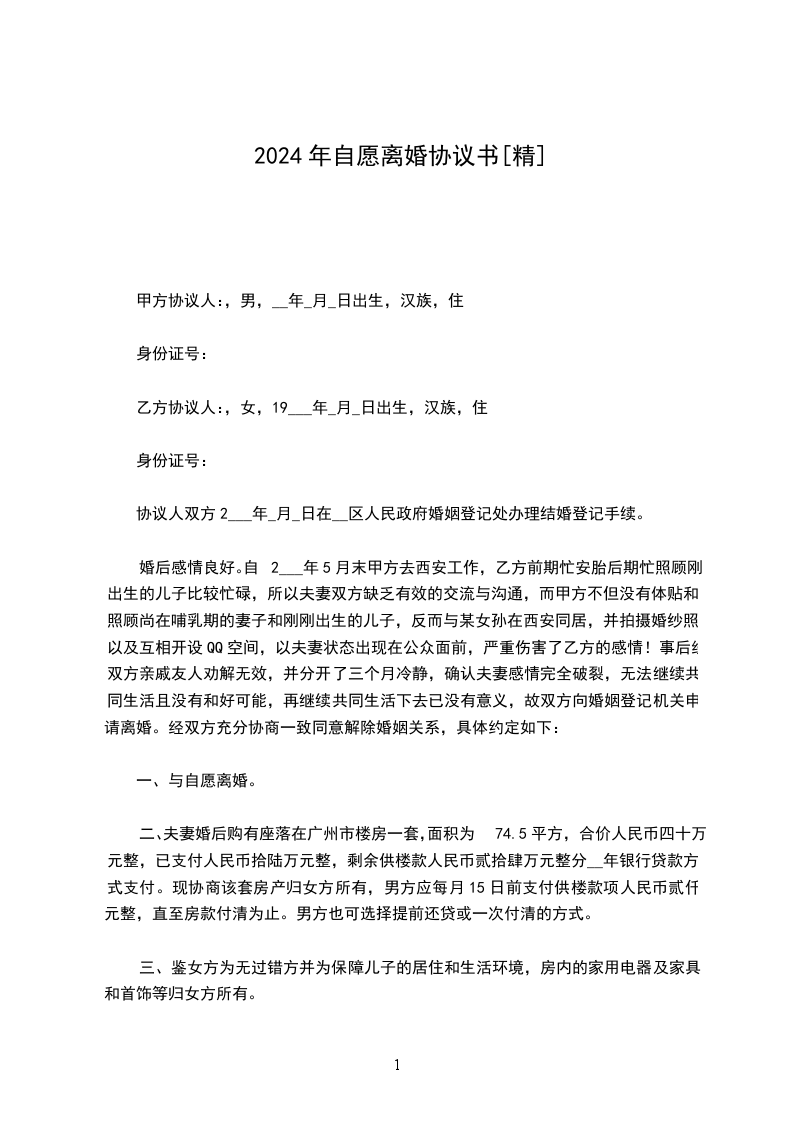 2024年自愿离婚协议书[精]

甲方协议人:，男，__年_月_日出生，汉族，住

身份证号：

乙方协议人:，女，19___年_月_日出生，汉族，住

身份证号：

协议人双方2___年_月_日在__区人民政府婚姻登记处办理结婚登记手续。

婚后感情良好。自 2___年5月末甲方去西安工作，乙方前期忙安胎后期忙照顾刚出生的儿子比较忙碌，所以夫妻双方缺乏有效的交流与沟通，而甲方不但没有体贴和照顾尚在哺乳期的妻子和刚刚出生的儿子，反而与某女孙在西安同居，并拍摄婚纱照以及互相开设QQ空间，以夫妻状态出现在公众面前，严重伤害了乙方的感情！事后经双方亲戚友人劝解无效，并分开了三个月冷静，确认夫妻感情完全破裂，无法继续共同生活且没有和好可能，再继续共同生活下去已没有意义，故双方向婚姻登记机关申请离婚。经双方充分协商一致同意解除婚姻关系，具体约定如下：

一、与自愿离婚。

二、夫妻婚后购有座落在广州市楼房一套，面积为 74.5平方，合价人民币四十万元整，已支付人民币拾陆万元整，剩余供楼款人民币贰拾肆万元整分__年银行贷款方式支付。现协商该套房产归女方所有，男方应每月15日前支付供楼款项人民币贰仟元整，直至房款付清为止。男方也可选择提前还贷或一次付清的方式。

三、鉴女方为无过错方并为保障儿子的居住和生活环境，房内的家用电器及家具和首饰等归女方所有。

1